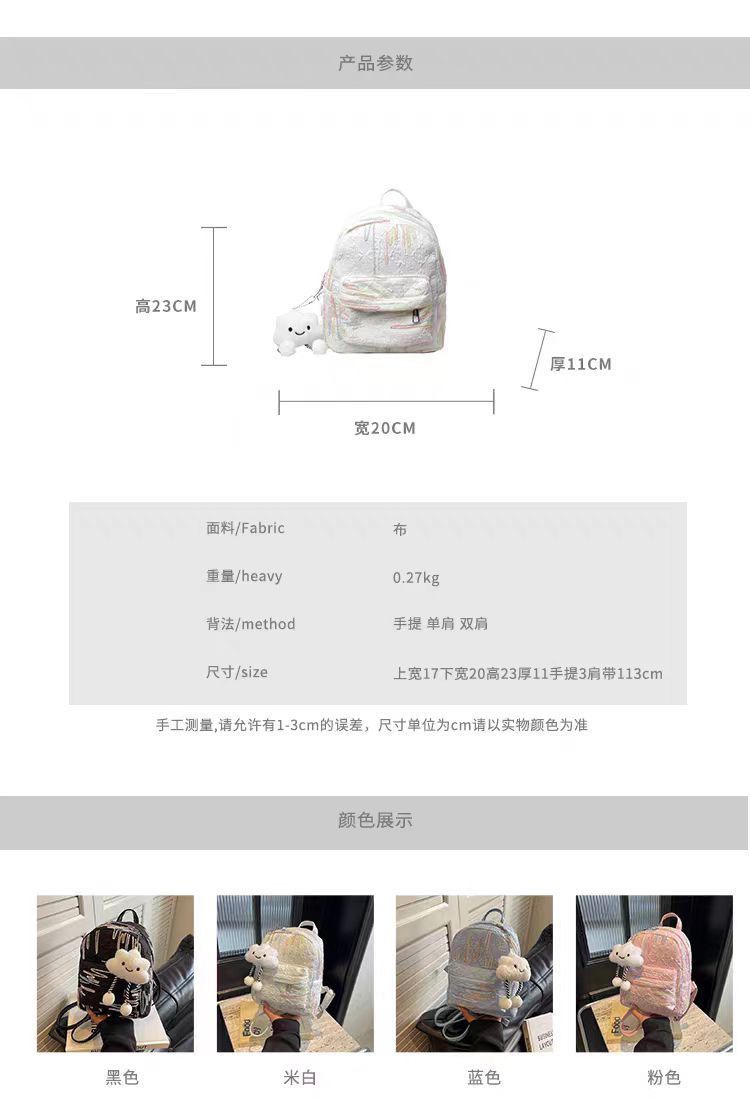 产品参数

高23CM

厚11CM

宽20CM

面料/Fabric 布

重量/heavy 0.27kg

背法/method 手提 单肩 双肩

尺寸/size 上宽17下宽20高23厚11手提3肩带113cm

手工测量,请允许有1-3cm的误差，尺寸单位为cm请以实物颜色为准

颜色展示

黑色

米白

蓝色

粉色